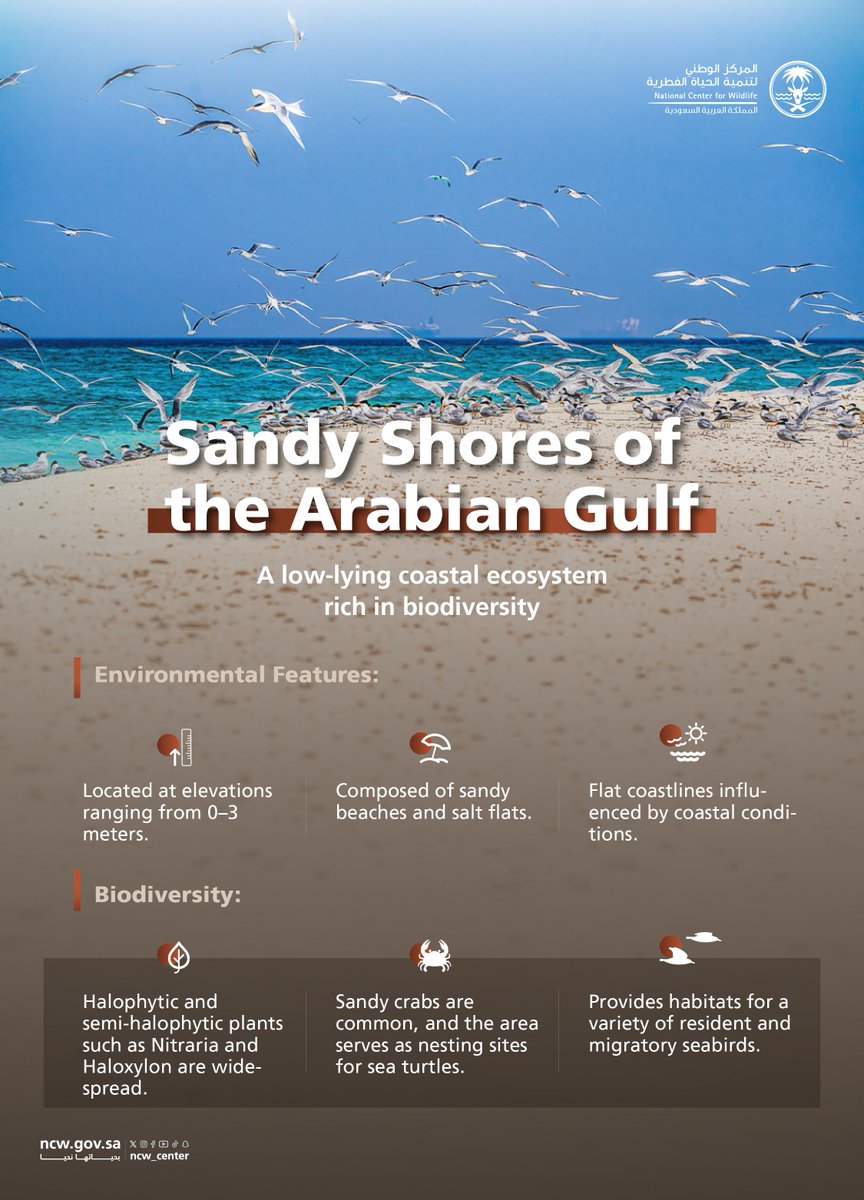 المركز الوطني لتنمية الحياة الفطرية
National Center for Wildlife
المملكة العربية السعودية

Sandy Shores of the Arabian Gulf

A low-lying coastal ecosystem rich in biodiversity

Environmental Features:

Located at elevations ranging from 0–3 meters.

Composed of sandy beaches and salt flats.

Flat coastlines influenced by coastal conditions.

Biodiversity:

Halophytic and semi-halophytic plants such as Nitraria and Haloxylon are widespread.

Sandy crabs are common, and the area serves as nesting sites for sea turtles.

Provides habitats for a variety of resident and migratory seabirds.

ncw.gov.sa
بحياتها نحيا
ncw_center